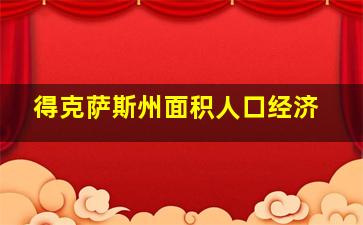 得克萨斯州面积人口经济